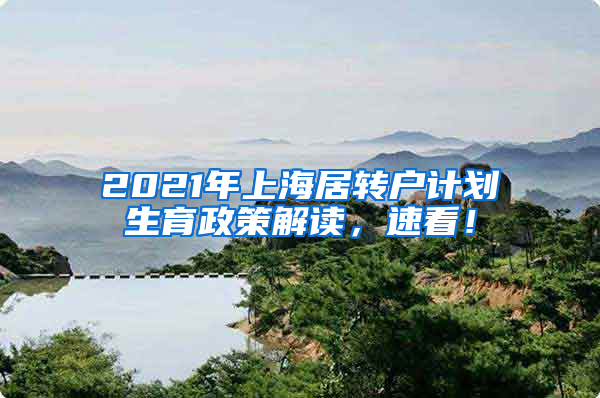 2021年上海居转户计划生育政策解读，速看！